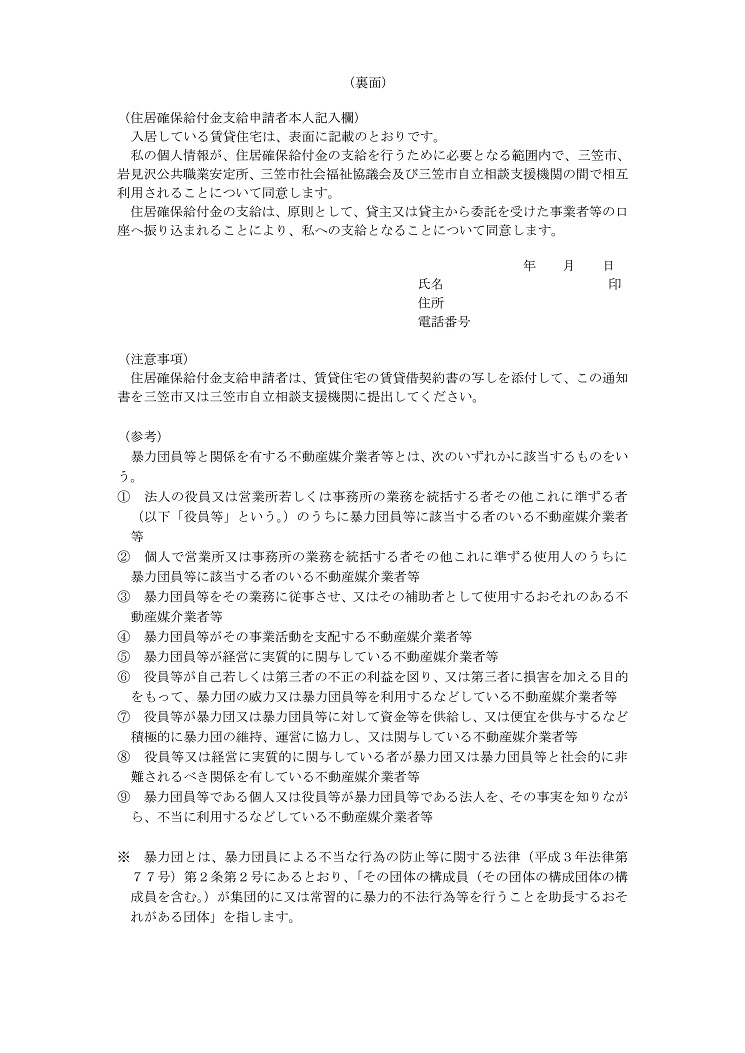 （裏面）

（住居確保給付金支給申請者本人記入欄）
入居している賃貸住宅は、表面に記載のとおりです。
私の個人情報が、住居確保給付金の支給を行うために必要となる範囲内で、三笠市、岩見沢公共職業安定所、三笠市社会福祉協議会及び三笠市自立相談支援機関の間で相互利用されることについて同意します。
住居確保給付金の支給は、原則として、貸主又は貸主から委託を受けた事業者等の口座へ振り込まれることにより、私への支給となることについて同意します。

年　月　日
氏名　印
住所
電話番号

（注意事項）
住居確保給付金支給申請者は、賃貸住宅の賃貸借契約書の写しを添付して、この通知書を三笠市又は三笠市自立相談支援機関に提出してください。

（参考）
暴力団員等と関係を有する不動産媒介業者等とは、次のいずれかに該当するものをいう。
①　法人の役員又は営業所若しくは事務所の業務を統括する者その他これに準ずる者（以下「役員等」という。）のうちに暴力団員等に該当する者のいる不動産媒介業者等
②　個人で営業所又は事務所の業務を統括する者その他これに準ずる使用人のうちに暴力団員等に該当する者のいる不動産媒介業者等
③　暴力団員等をその業務に従事させ、又はその補助者として使用するおそれのある不動産媒介業者等
④　暴力団員等がその事業活動を支配する不動産媒介業者等
⑤　暴力団員等が経営に実質的に関与している不動産媒介業者等
⑥　役員等が自己若しくは第三者の不正の利益を図り、又は第三者に損害を加える目的をもって、暴力団の威力又は暴力団員等を利用するなどしている不動産媒介業者等
⑦　役員等が暴力団又は暴力団員等に対して資金等を供給し、又は便宜を供与するなど積極的に暴力団の維持、運営に協力し、又は関与している不動産媒介業者等
⑧　役員等又は経営に実質的に関与している者が暴力団又は暴力団員等と社会的に非難されるべき関係を有している不動産媒介業者等
⑨　暴力団員等である個人又は役員等が暴力団員等である法人を、その事実を知りながら、不当に利用するなどしている不動産媒介業者等

※　暴力団とは、暴力団員による不当な行為の防止等に関する法律（平成３年法律第７７号）第２条第２号にあるとおり、「その団体の構成員（その団体の構成団体の構成員を含む。）が集団的に又は常習的に暴力的不法行為等を行うことを助長するおそれがある団体」を指します。